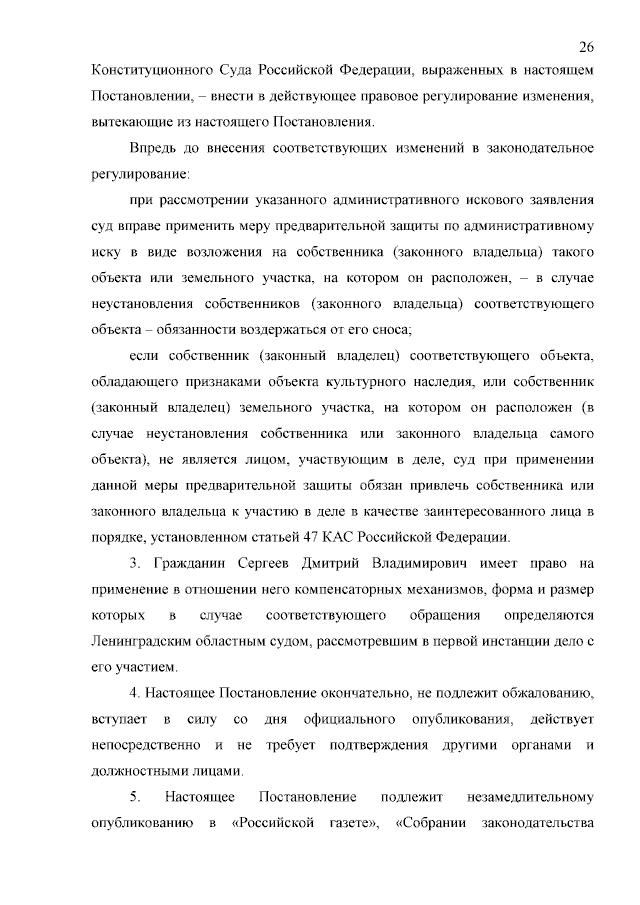 26

Конституционного Суда Российской Федерации, выраженных в настоящем Постановлении, – внести в действующее правовое регулирование изменения, вытекающие из настоящего Постановления.

Впредь до внесения соответствующих изменений в законодательное регулирование:

при рассмотрении указанного административного искового заявления суд вправе применить меру предварительной защиты по административному иску в виде возложения на собственника (законного владельца) такого объекта или земельного участка, на котором он расположен, – в случае неустановления собственников (законного владельца) соответствующего объекта – обязанности воздержаться от его сноса;

если собственник (законный владелец) соответствующего объекта, обладающего признаками объекта культурного наследия, или собственник (законный владелец) земельного участка, на котором он расположен (в случае неустановления собственника или законного владельца самого объекта), не является лицом, участвующим в деле, суд при применении данной меры предварительной защиты обязан привлечь собственника или законного владельца к участию в деле в качестве заинтересованного лица в порядке, установленном статьей 47 КАС Российской Федерации.

3. Гражданин Сергеев Дмитрий Владимирович имеет право на применение в отношении него компенсаторных механизмов, форма и размер которых в случае соответствующего обращения определяются Ленинградским областным судом, рассмотревшим в первой инстанции дело с его участием.

4. Настоящее Постановление окончательно, не подлежит обжалованию, вступает в силу со дня официального опубликования, действует непосредственно и не требует подтверждения другими органами и должностными лицами.

5. Настоящее Постановление подлежит незамедлительному опубликованию в «Российской газете», «Собрании законодательства